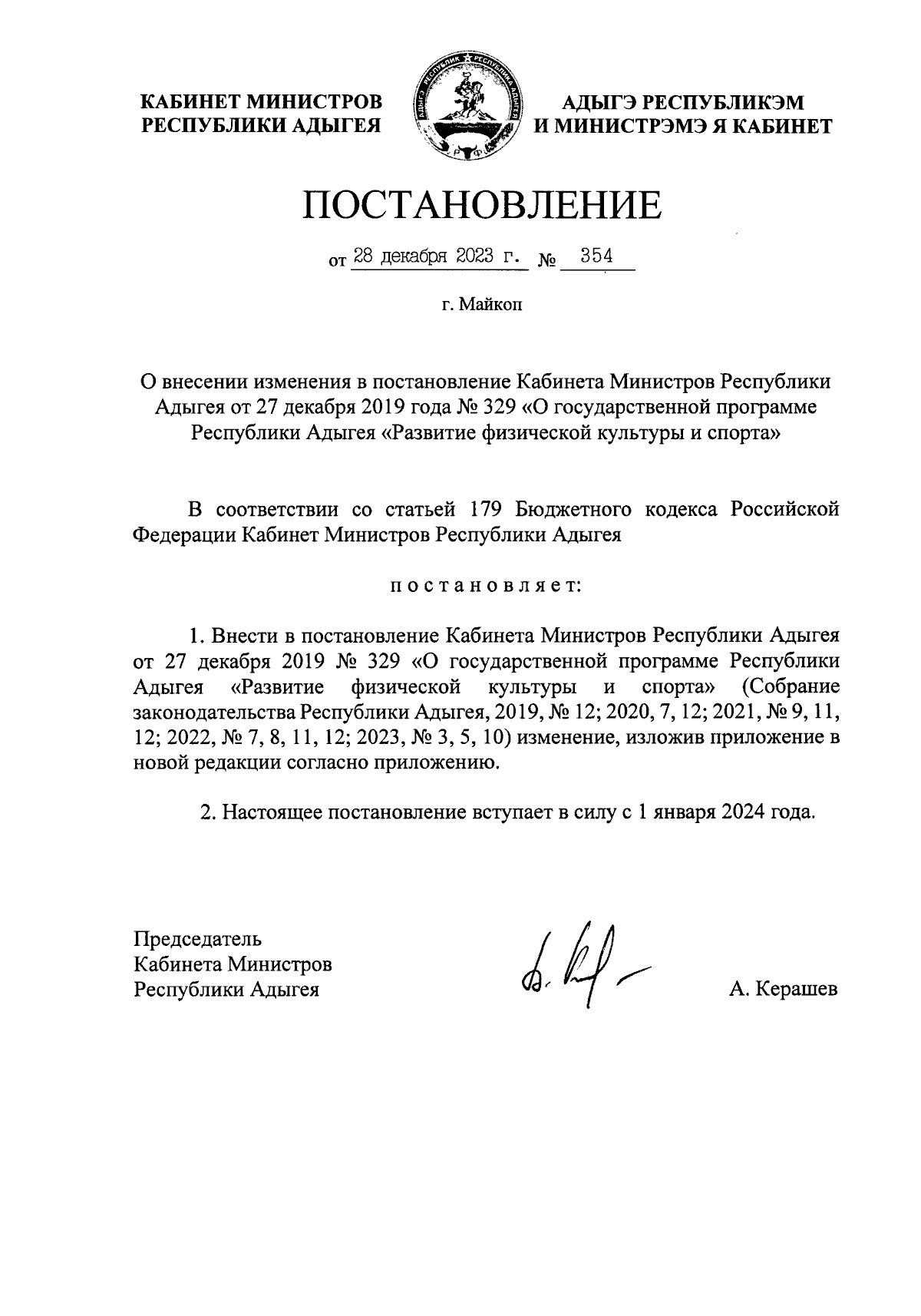 КАБИНЕТ МИНИСТРОВ
РЕСПУБЛИКИ АДЫГЕЯ

АДЫГЭ РЕСПУБЛИКЭМ
И МИНИСТРЭМЭ Я КАБИНЕТ

ПОСТАНОВЛЕНИЕ

от 28 декабря 2023 г. № 354

г. Майкоп

О внесении изменения в постановление Кабинета Министров Республики Адыгея от 27 декабря 2019 года № 329 «О государственной программе Республики Адыгея «Развитие физической культуры и спорта»

В соответствии со статьей 179 Бюджетного кодекса Российской Федерации Кабинет Министров Республики Адыгея

постановляет:

1. Внести в постановление Кабинета Министров Республики Адыгея от 27 декабря 2019 № 329 «О государственной программе Республики Адыгея «Развитие физической культуры и спорта» (Собрание законодательства Республики Адыгея, 2019, № 12; 2020, 7, 12; 2021, № 9, 11, 12; 2022, № 7, 8, 11, 12; 2023, № 3, 5, 10) изменение, изложив приложение в новой редакции согласно приложению.

2. Настоящее постановление вступает в силу с 1 января 2024 года.

Председатель
Кабинета Министров
Республики Адыгея

А. Керашев